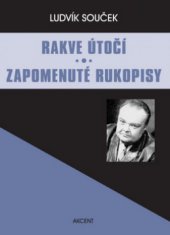 LUDVÍK SOUČEK

RAKVE ÚTOČÍ

ZAPOMENUTÉ RUKOPISY

AKCENT